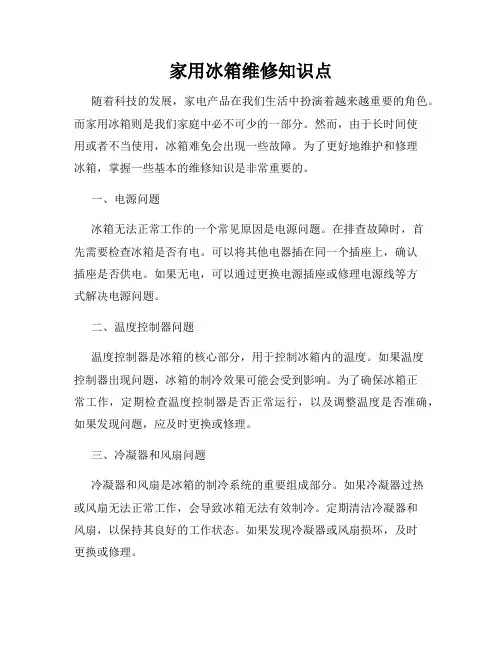 家用冰箱维修知识点

随着科技的发展，家电产品在我们生活中扮演着越来越重要的角色。而家用冰箱则是我们家庭中必不可少的一部分。然而，由于长时间使用或者不当使用，冰箱难免会出现一些故障。为了更好地维护和修理冰箱，掌握一些基本的维修知识是非常重要的。

一、电源问题

冰箱无法正常工作的一个常见原因是电源问题。在排查故障时，首先需要检查冰箱是否有电。可以将其他电器插在同一个插座上，确认插座是否供电。如果无电，可以通过更换电源插座或修理电源线等方式解决电源问题。

二、温度控制器问题

温度控制器是冰箱的核心部分，用于控制冰箱内的温度。如果温度控制器出现问题，冰箱的制冷效果可能会受到影响。为了确保冰箱正常工作，定期检查温度控制器是否正常运行，以及调整温度是否准确，如果发现问题，应及时更换或修理。

三、冷凝器和风扇问题

冷凝器和风扇是冰箱的制冷系统的重要组成部分。如果冷凝器过热或风扇无法正常工作，会导致冰箱无法有效制冷。定期清洁冷凝器和风扇，以保持其良好的工作状态。如果发现冷凝器或风扇损坏，及时更换或修理。